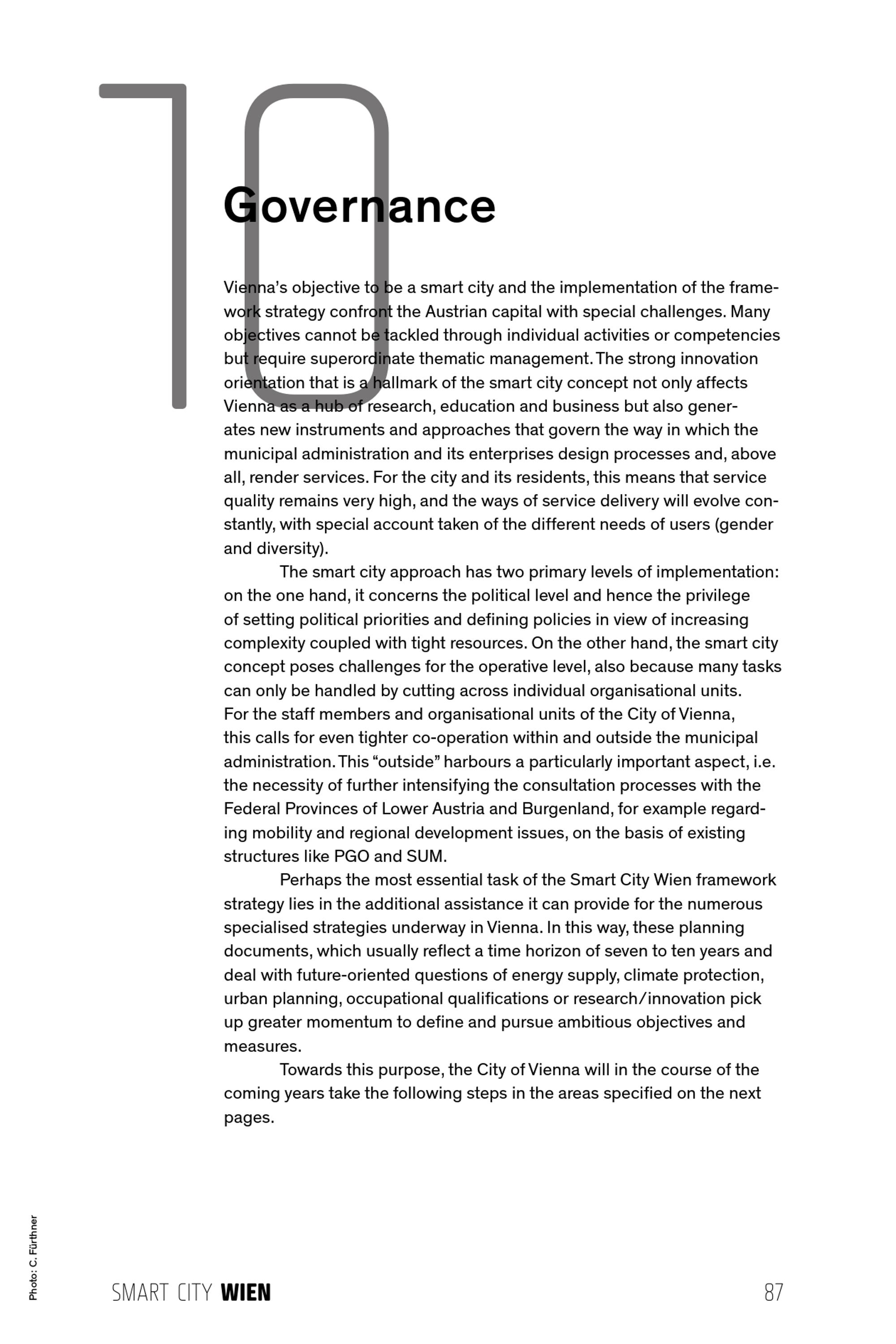 10

Governance

Vienna's objective to be a smart city and the implementation of the framework strategy confront the Austrian capital with special challenges. Many objectives cannot be tackled through individual activities or competencies but require superordinate thematic management. The strong innovation orientation that is a hallmark of the smart city concept not only affects Vienna as a hub of research, education and business but also generates new instruments and approaches that govern the way in which the municipal administration and its enterprises design processes and, above all, render services. For the city and its residents, this means that service quality remains very high, and the ways of service delivery will evolve constantly, with special account taken of the different needs of users (gender and diversity).

The smart city approach has two primary levels of implementation: on the one hand, it concerns the political level and hence the privilege of setting political priorities and defining policies in view of increasing complexity coupled with tight resources. On the other hand, the smart city concept poses challenges for the operative level, also because many tasks can only be handled by cutting across individual organisational units. For the staff members and organisational units of the City of Vienna, this calls for even tighter co-operation within and outside the municipal administration. This "outside" harbours a particularly important aspect, i.e. the necessity of further intensifying the consultation processes with the Federal Provinces of Lower Austria and Burgenland, for example regarding mobility and regional development issues, on the basis of existing structures like PGO and SUM.

Perhaps the most essential task of the Smart City Wien framework strategy lies in the additional assistance it can provide for the numerous specialised strategies underway in Vienna. In this way, these planning documents, which usually reflect a time horizon of seven to ten years and deal with future-oriented questions of energy supply, climate protection, urban planning, occupational qualifications or research/innovation pick up greater momentum to define and pursue ambitious objectives and measures.

Towards this purpose, the City of Vienna will in the course of the coming years take the following steps in the areas specified on the next pages.

Photo: C. Fürthner

SMART CITY WIEN
87